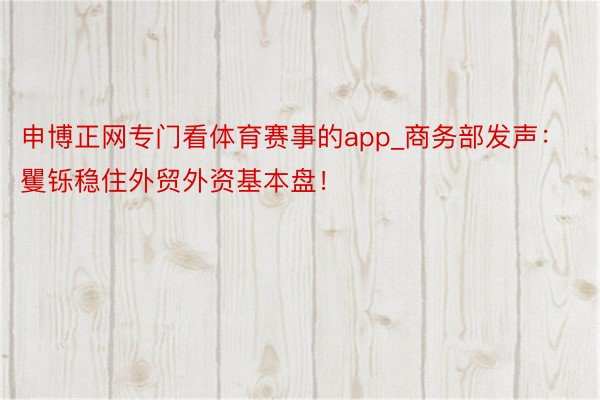 申博正网专门看体育赛事的app_商务部发声：矍铄稳住外贸外资基本盘！